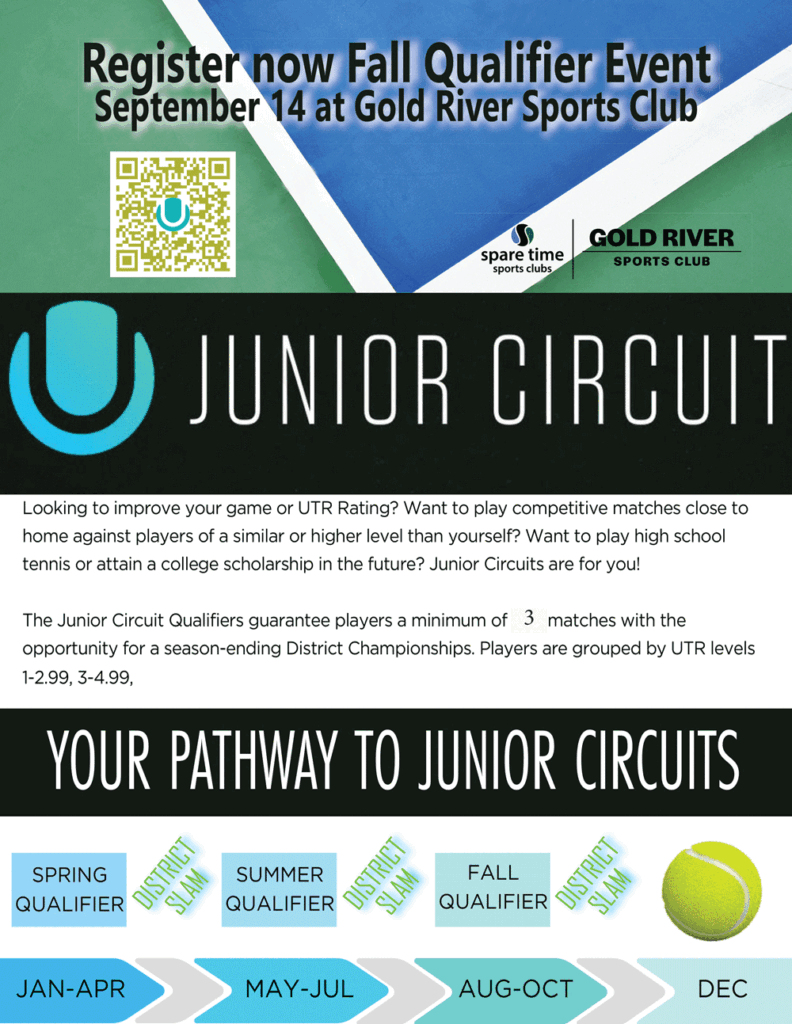 Register now Fall Qualifier Event
September 14 at Gold River Sports Club

spare time sports clubs

GOLD RIVER
SPORTS CLUB

JUNIOR CIRCUIT

Looking to improve your game or UTR Rating? Want to play competitive matches close to home against players of a similar or higher level than yourself? Want to play high school tennis or attain a college scholarship in the future? Junior Circuits are for you!

The Junior Circuit Qualifiers guarantee players a minimum of 3 matches with the opportunity for a season-ending District Championships. Players are grouped by UTR levels 1-2.99, 3-4.99,

YOUR PATHWAY TO JUNIOR CIRCUITS

SPRING QUALIFIER

DISTRICT SLAM

SUMMER QUALIFIER

DISTRICT SLAM

FALL QUALIFIER

DISTRICT SLAM

JAN-APR

MAY-JUL

AUG-OCT

DEC